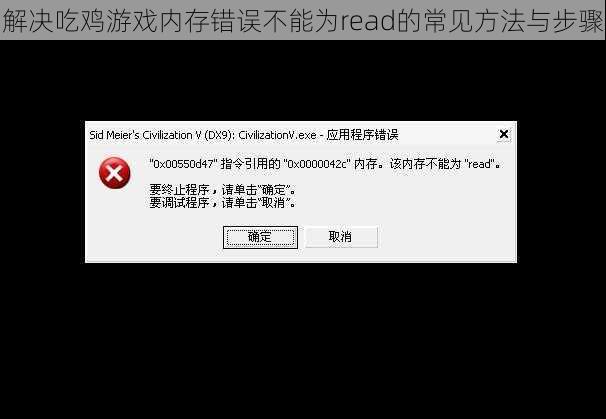 解决吃鸡游戏内存错误不能为read的常见方法与步骤

Sid Meier's Civilization V (DX9): CivilizationV.exe - 应用程序错误

"0x00550d47" 指令引用的 "0x0000042c" 内存。该内存不能为 "read"。

要终止程序，请单击"确定"。
要调试程序，请单击"取消"。

确定

取消